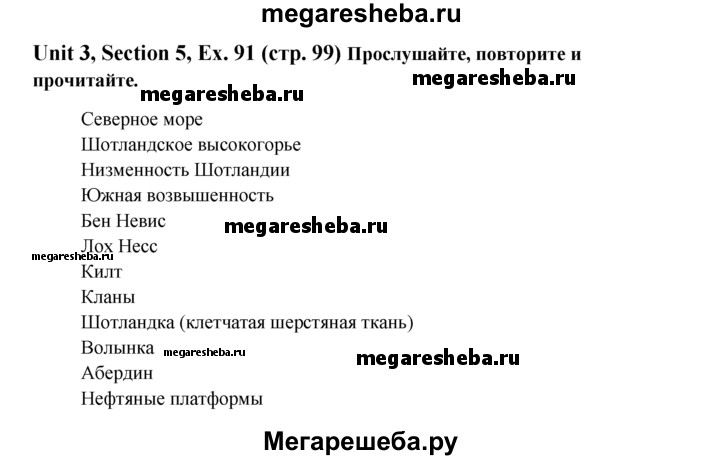 megaresheba.ru

Unit 3, Section 5, Ex. 91 (стр. 99) Прослушайте, повторите и прочитайте.

megaresheba.ru

megaresheba.ru

Северное море
Шотландское высокогорье
Низменность Шотландии
Южная возвышенность
Бен Невис

megaresheba.ru

Лох Несс

megaresheba.ru

Килт
Кланы
Шотландка (клетчатая шерстяная ткань)
Волынка

megaresheba.ru

megaresheba.ru

Абердин
Нефтяные платформы

Мегарешеба.ру